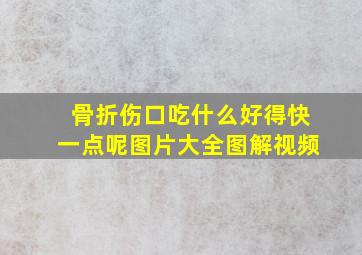 骨折伤口吃什么好得快一点呢图片大全图解视频